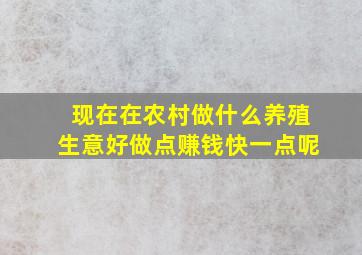 现在在农村做什么养殖生意好做点赚钱快一点呢